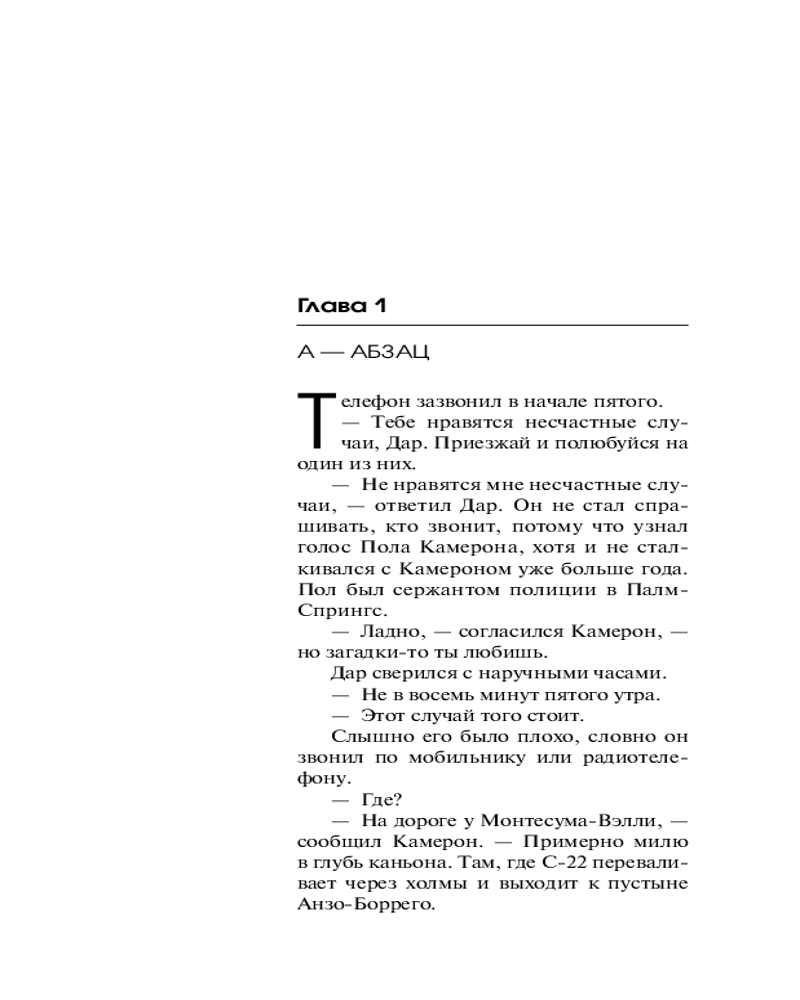 Глава 1

А — АБЗАЦ

Телефон зазвонил в начале пятого.

— Тебе нравятся несчастные случаи, Дар. Приезжай и полюбуйся на один из них.

— Не нравятся мне несчастные случаи, — ответил Дар. Он не стал спрашивать, кто звонит, потому что узнал голос Пола Камерона, хотя и не сталкивался с Камероном уже больше года. Пол был сержантом полиции в Палм-Спрингс.

— Ладно, — согласился Камерон, — но загадки-то ты любишь.

Дар сверился с наручными часами.

— Не в восемь минут пятого утра.

— Этот случай того стоит.

Слышно его было плохо, словно он звонил по мобильнику или радиотелефону.

— Где?

— На дороге у Монтесума-Вэлли, — сообщил Камерон. — Примерно милю в глубь каньона. Там, где С-22 переваливает через холмы и выходит к пустыне Анзо-Боррего.